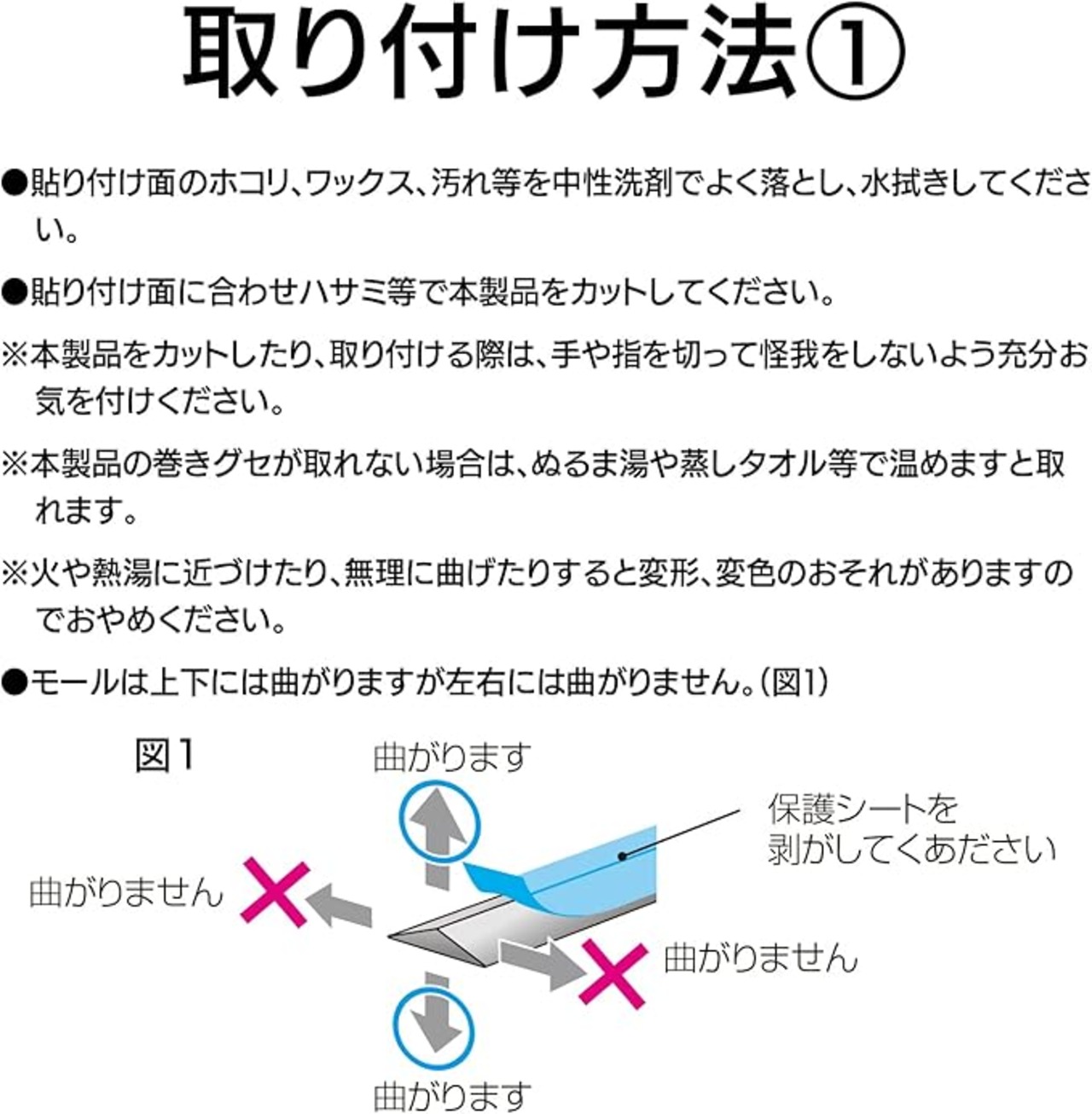 取り付け方法①

●貼り付け面のホコリ、ワックス、汚れ等を中性洗剤でよく落とし、水拭きしてください。

●貼り付け面に合わせハサミ等で本製品をカットしてください。

※本製品をカットしたり、取り付ける際は、手や指を切って怪我をしないよう充分お気を付けください。

※本製品の巻きグセが取れない場合は、ぬるま湯や蒸しタオル等で温めますと取れます。

※火や熱湯に近づけたり、無理に曲げたりすると変形、変色のおそれがありますのでおやめください。

●モールは上下には曲がりますが左右には曲がりません。(図1)

図1

曲がります

保護シートを剥がしてくあださい

曲がりません

曲がりません

曲がります